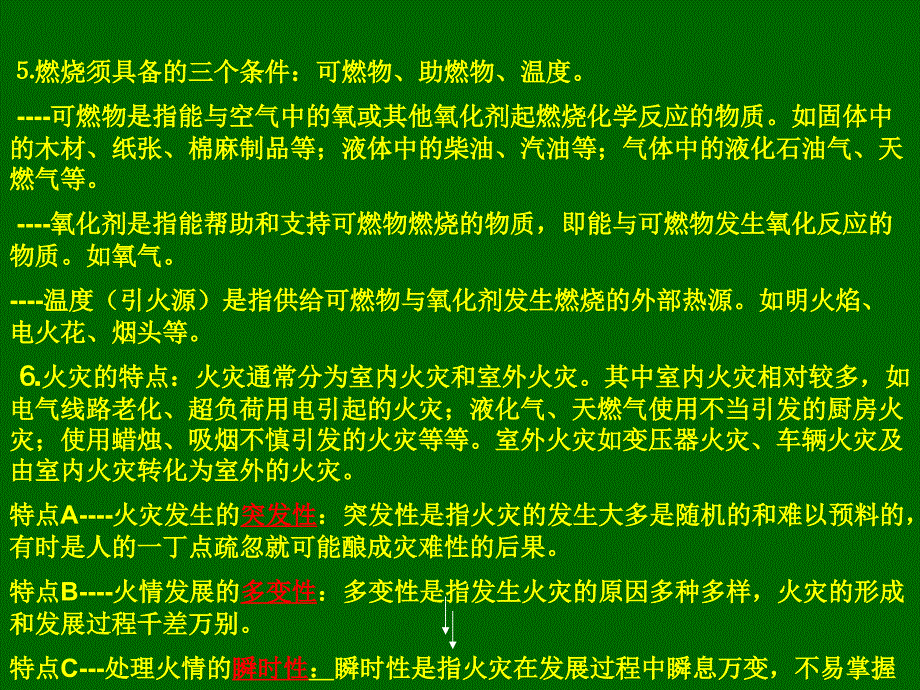 5.燃烧须具备的三个条件：可燃物、助燃物、温度。

----可燃物是指能与空气中的氧或其他氧化剂起燃烧化学反应的物质。如固体中的木材、纸张、棉麻制品等；液体中的柴油、汽油等；气体中的液化石油气、天燃气等。

----氧化剂是指能帮助和支持可燃物燃烧的物质，即能与可燃物发生氧化反应的物质。如氧气。

----温度（引火源）是指供给可燃物与氧化剂发生燃烧的外部热源。如明火焰、电火花、烟头等。

6.火灾的特点：火灾通常分为室内火灾和室外火灾。其中室内火灾相对较多，如电气线路老化、超负荷用电引起的火灾；液化气、天燃气使用不当引发的厨房火灾；使用蜡烛、吸烟不慎引发的火灾等等。室外火灾如变压器火灾、车辆火灾及由室内火灾转化为室外的火灾。

特点A----火灾发生的突发性：突发性是指火灾的发生大多是随机的和难以预料的，有时是人的一丁点疏忽就可能酿成灾难性的后果。

特点B----火情发展的多变性：多变性是指发生火灾的原因多种多样，火灾的形成和发展过程千差万别。

特点C---处理火情的瞬时性：瞬时性是指火灾在发展过程中瞬息万变，不易掌握